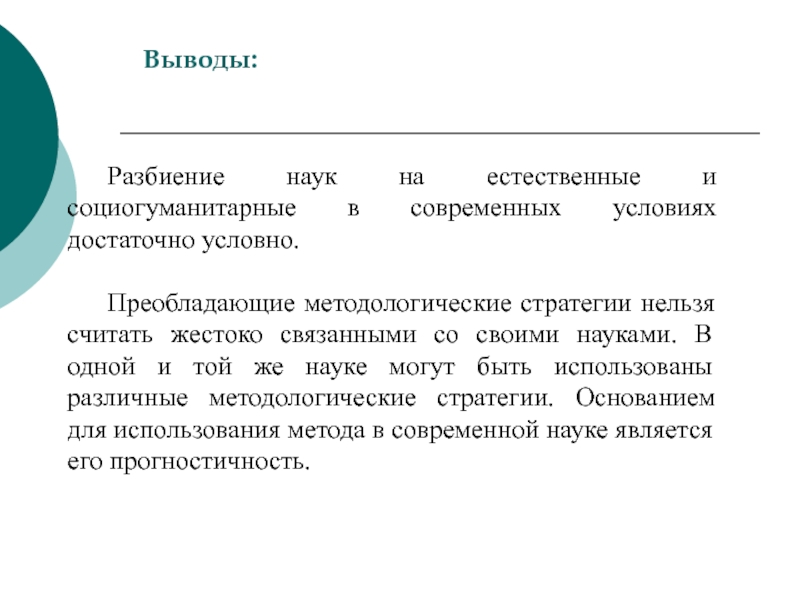 Выводы:

Разбиение наук на естественные и социогуманитарные в современных условиях достаточно условно.

Преобладающие методологические стратегии нельзя считать жестоко связанными со своими науками. В одной и той же науке могут быть использованы различные методологические стратегии. Основанием для использования метода в современной науке является его прогностичность.